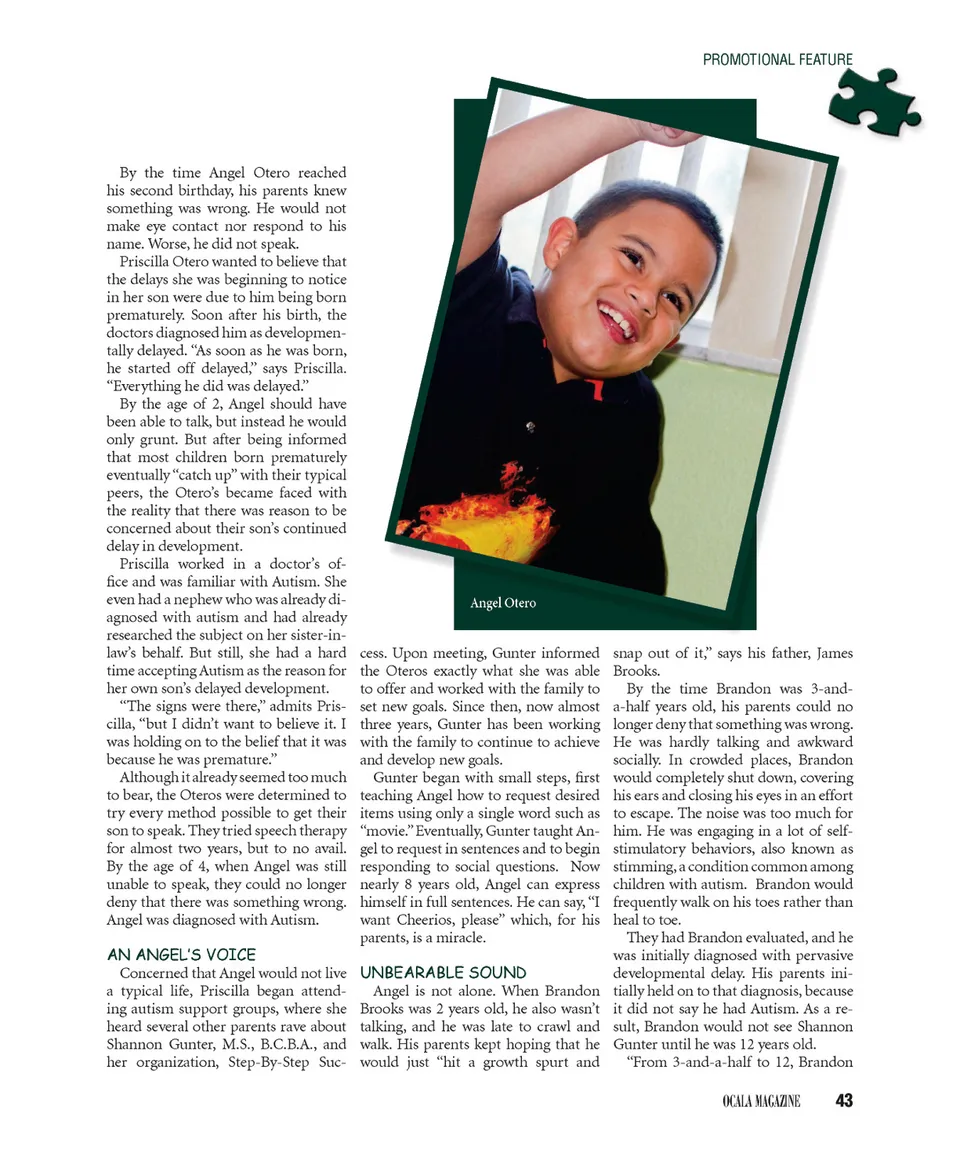 PROMOTIONAL FEATURE

By the time Angel Otero reached his second birthday, his parents knew something was wrong. He would not make eye contact nor respond to his name. Worse, he did not speak.

Priscilla Otero wanted to believe that the delays she was beginning to notice in her son were due to him being born prematurely. Soon after his birth, the doctors diagnosed him as developmentally delayed. "As soon as he was born, he started off delayed," says Priscilla. "Everything he did was delayed."

By the age of 2, Angel should have been able to talk, but instead he would only grunt. But after being informed that most children born prematurely eventually "catch up" with their typical peers, the Otero's became faced with the reality that there was reason to be concerned about their son's continued delay in development.

Priscilla worked in a doctor's office and was familiar with Autism. She even had a nephew who was already diagnosed with autism and had already researched the subject on her sister-in-law's behalf. But still, she had a hard time accepting Autism as the reason for her own son's delayed development.

"The signs were there," admits Priscilla, "but I didn't want to believe it. I was holding on to the belief that it was because he was premature."

Although it already seemed too much to bear, the Oteros were determined to try every method possible to get their son to speak. They tried speech therapy for almost two years, but to no avail. By the age of 4, when Angel was still unable to speak, they could no longer deny that there was something wrong. Angel was diagnosed with Autism.

AN ANGEL'S VOICE

Concerned that Angel would not live a typical life, Priscilla began attending autism support groups, where she heard several other parents rave about Shannon Gunter, M.S., B.C.B.A., and her organization, Step-By-Step Success. Upon meeting, Gunter informed the Oteros exactly what she was able to offer and worked with the family to set new goals. Since then, now almost three years, Gunter has been working with the family to continue to achieve and develop new goals.

Gunter began with small steps, first teaching Angel how to request desired items using only a single word such as "movie." Eventually, Gunter taught Angel to request in sentences and to begin responding to social questions. Now nearly 8 years old, Angel can express himself in full sentences. He can say, "I want Cheerios, please" which, for his parents, is a miracle.

UNBEARABLE SOUND

Angel is not alone. When Brandon Brooks was 2 years old, he also wasn't talking, and he was late to crawl and walk. His parents kept hoping that he would just "hit a growth spurt and snap out of it," says his father, James Brooks.

By the time Brandon was 3-and-a-half years old, his parents could no longer deny that something was wrong. He was hardly talking and awkward socially. In crowded places, Brandon would completely shut down, covering his ears and closing his eyes in an effort to escape. The noise was too much for him. He was engaging in a lot of self-stimulatory behaviors, also known as stimming, a condition common among children with autism. Brandon would frequently walk on his toes rather than heal to toe.

They had Brandon evaluated, and he was initially diagnosed with pervasive developmental delay. His parents initially held on to that diagnosis, because it did not say he had Autism. As a result, Brandon would not see Shannon Gunter until he was 12 years old.

"From 3-and-a-half to 12, Brandon

Angel Otero

OCALA MAGAZINE 43